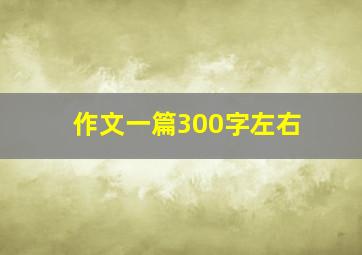 作文一篇300字左右